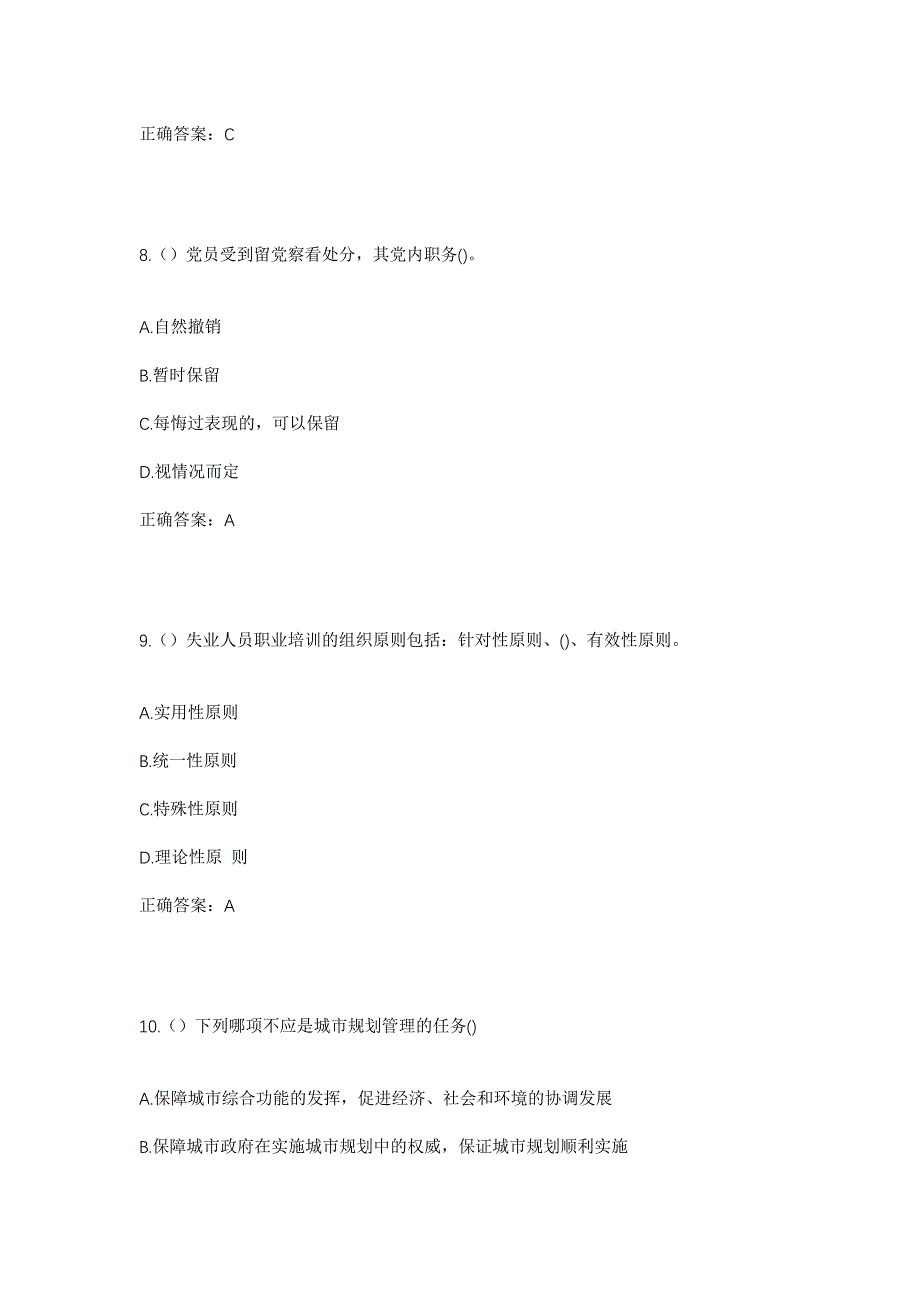 正确答案：C

8.（）党员受到留党察看处分，其党内职务()。

A.自然撤销

B.暂时保留

C.每悔过表现的，可以保留

D.视情况而定

正确答案：A

9.（）失业人员职业培训的组织原则包括：针对性原则、()、有效性原则。

A.实用性原则

B.统一性原则

C.特殊性原则

D.理论性原 则

正确答案：A

10.（）下列哪项不应是城市规划管理的任务()

A.保障城市综合功能的发挥，促进经济、社会和环境的协调发展

B.保障城市政府在实施城市规划中的权威，保证城市规划顺利实施